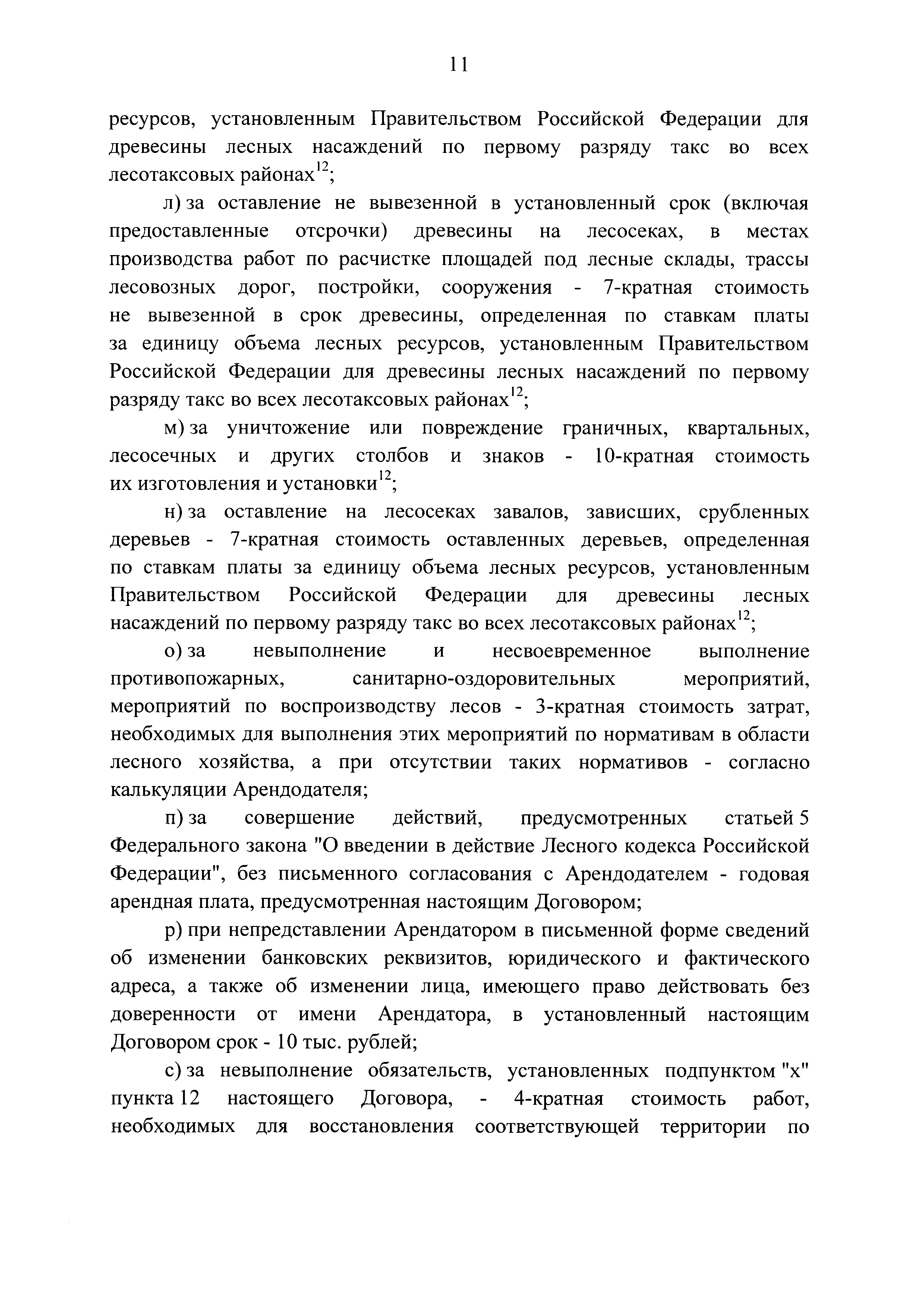 11

ресурсов, установленным Правительством Российской Федерации для древесины лесных насаждений по первому разряду такс во всех лесотаксовых районах$^{12}$;

л) за оставление не вывезенной в установленный срок (включая предоставленные отсрочки) древесины на лесосеках, в местах производства работ по расчистке площадей под лесные склады, трассы лесовозных дорог, постройки, сооружения - 7-кратная стоимость не вывезенной в срок древесины, определенная по ставкам платы за единицу объема лесных ресурсов, установленным Правительством Российской Федерации для древесины лесных насаждений по первому разряду такс во всех лесотаксовых районах$^{12}$;

м) за уничтожение или повреждение граничных, квартальных, лесосечных и других столбов и знаков - 10-кратная стоимость их изготовления и установки$^{12}$;

н) за оставление на лесосеках завалов, зависших, срубленных деревьев - 7-кратная стоимость оставленных деревьев, определенная по ставкам платы за единицу объема лесных ресурсов, установленным Правительством Российской Федерации для древесины лесных насаждений по первому разряду такс во всех лесотаксовых районах$^{12}$;

о) за невыполнение и несвоевременное выполнение противопожарных, санитарно-оздоровительных мероприятий, мероприятий по воспроизводству лесов - 3-кратная стоимость затрат, необходимых для выполнения этих мероприятий по нормативам в области лесного хозяйства, а при отсутствии таких нормативов - согласно калькуляции Арендодателя;

п) за совершение действий, предусмотренных статьей 5 Федерального закона "О введении в действие Лесного кодекса Российской Федерации", без письменного согласования с Арендодателем - годовая арендная плата, предусмотренная настоящим Договором;

р) при непредставлении Арендатором в письменной форме сведений об изменении банковских реквизитов, юридического и фактического адреса, а также об изменении лица, имеющего право действовать без доверенности от имени Арендатора, в установленный настоящим Договором срок - 10 тыс. рублей;

с) за невыполнение обязательств, установленных подпунктом "х" пункта 12 настоящего Договора, - 4-кратная стоимость работ, необходимых для восстановления соответствующей территории по